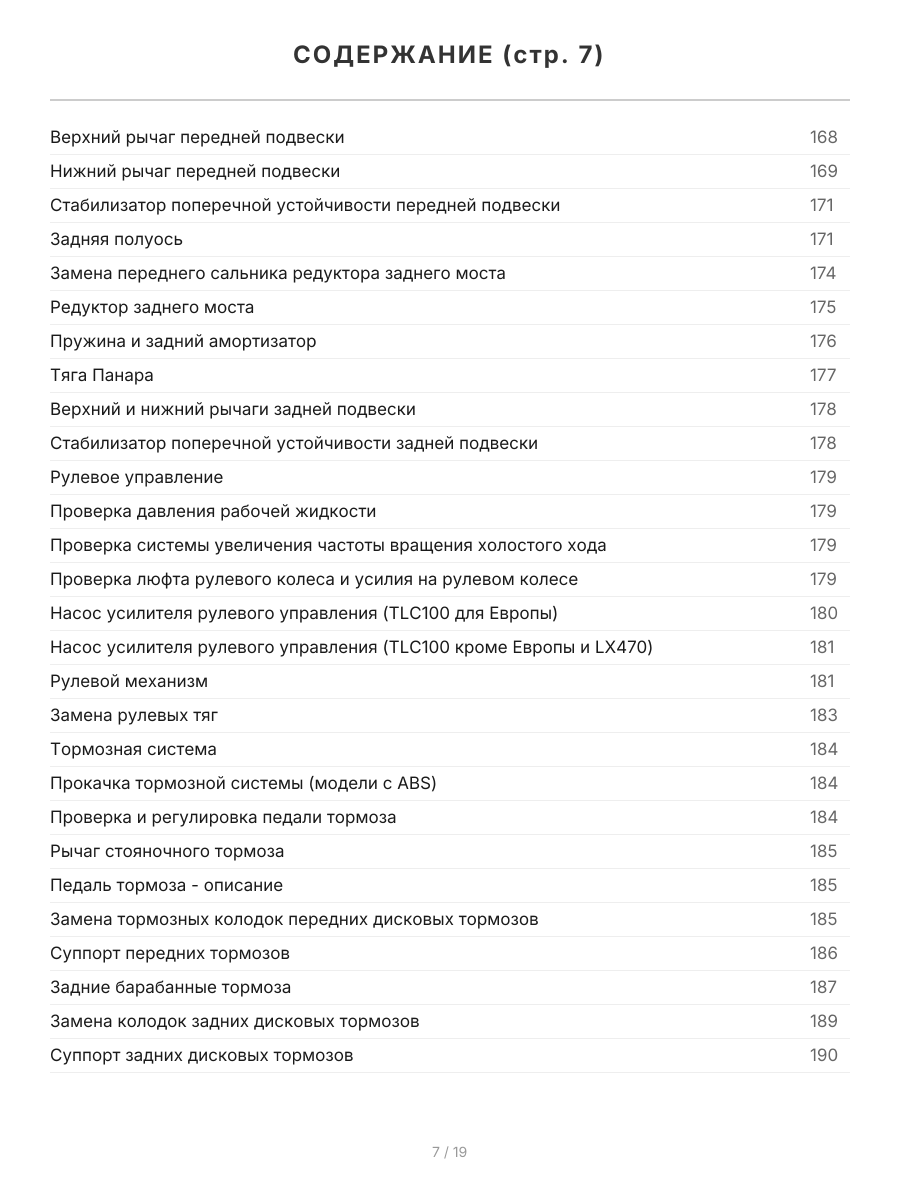 СОДЕРЖАНИЕ (стр. 7)

| | |
|---|---|
| Верхний рычаг передней подвески | 168 |
| Нижний рычаг передней подвески | 169 |
| Стабилизатор поперечной устойчивости передней подвески | 171 |
| Задняя полуось | 171 |
| Замена переднего сальника редуктора заднего моста | 174 |
| Редуктор заднего моста | 175 |
| Пружина и задний амортизатор | 176 |
| Тяга Панара | 177 |
| Верхний и нижний рычаги задней подвески | 178 |
| Стабилизатор поперечной устойчивости задней подвески | 178 |
| Рулевое управление | 179 |
| Проверка давления рабочей жидкости | 179 |
| Проверка системы увеличения частоты вращения холостого хода | 179 |
| Проверка люфта рулевого колеса и усилия на рулевом колесе | 179 |
| Насос усилителя рулевого управления (TLC100 для Европы) | 180 |
| Насос усилителя рулевого управления (TLC100 кроме Европы и LX470) | 181 |
| Рулевой механизм | 181 |
| Замена рулевых тяг | 183 |
| Тормозная система | 184 |
| Прокачка тормозной системы (модели с ABS) | 184 |
| Проверка и регулировка педали тормоза | 184 |
| Рычаг стояночного тормоза | 185 |
| Педаль тормоза - описание | 185 |
| Замена тормозных колодок передних дисковых тормозов | 185 |
| Суппорт передних тормозов | 186 |
| Задние барабанные тормоза | 187 |
| Замена колодок задних дисковых тормозов | 189 |
| Суппорт задних дисковых тормозов | 190 |

7 / 19